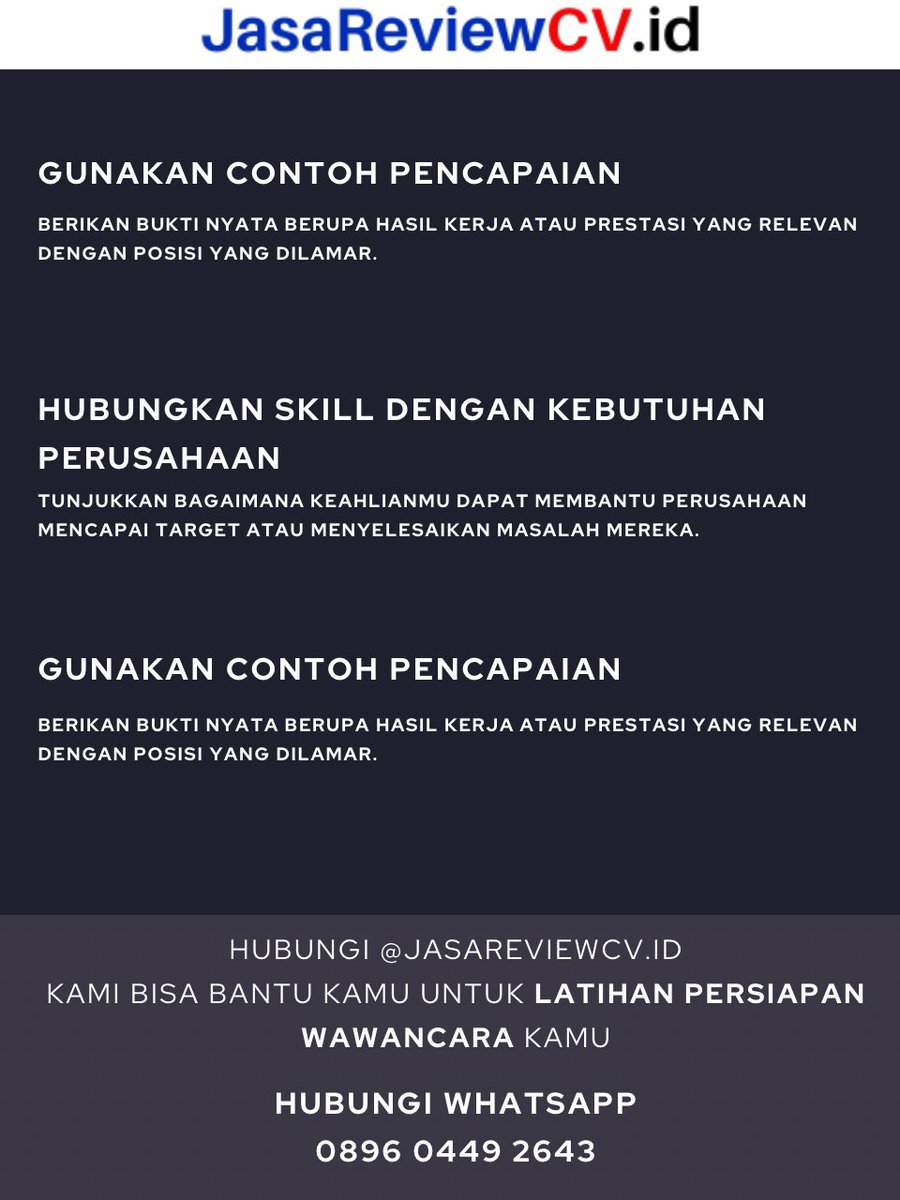 JasaReviewCV.id

GUNAKAN CONTOH PENCAPAIAN

BERIKAN BUKTI NYATA BERUPA HASIL KERJA ATAU PRESTASI YANG RELEVAN DENGAN POSISI YANG DILAMAR.

HUBUNGKAN SKILL DENGAN KEBUTUHAN PERUSAHAAN

TUNJUKKAN BAGAIMANA KEAHLIANMU DAPAT MEMBANTU PERUSAHAAN MENCAPAI TARGET ATAU MENYELESAIKAN MASALAH MEREKA.

GUNAKAN CONTOH PENCAPAIAN

BERIKAN BUKTI NYATA BERUPA HASIL KERJA ATAU PRESTASI YANG RELEVAN DENGAN POSISI YANG DILAMAR.

HUBUNGI @JASAREVIEWCV.ID
KAMI BISA BANTU KAMU UNTUK LATIHAN PERSIAPAN WAWANCARA KAMU

HUBUNGI WHATSAPP
0896 0449 2643